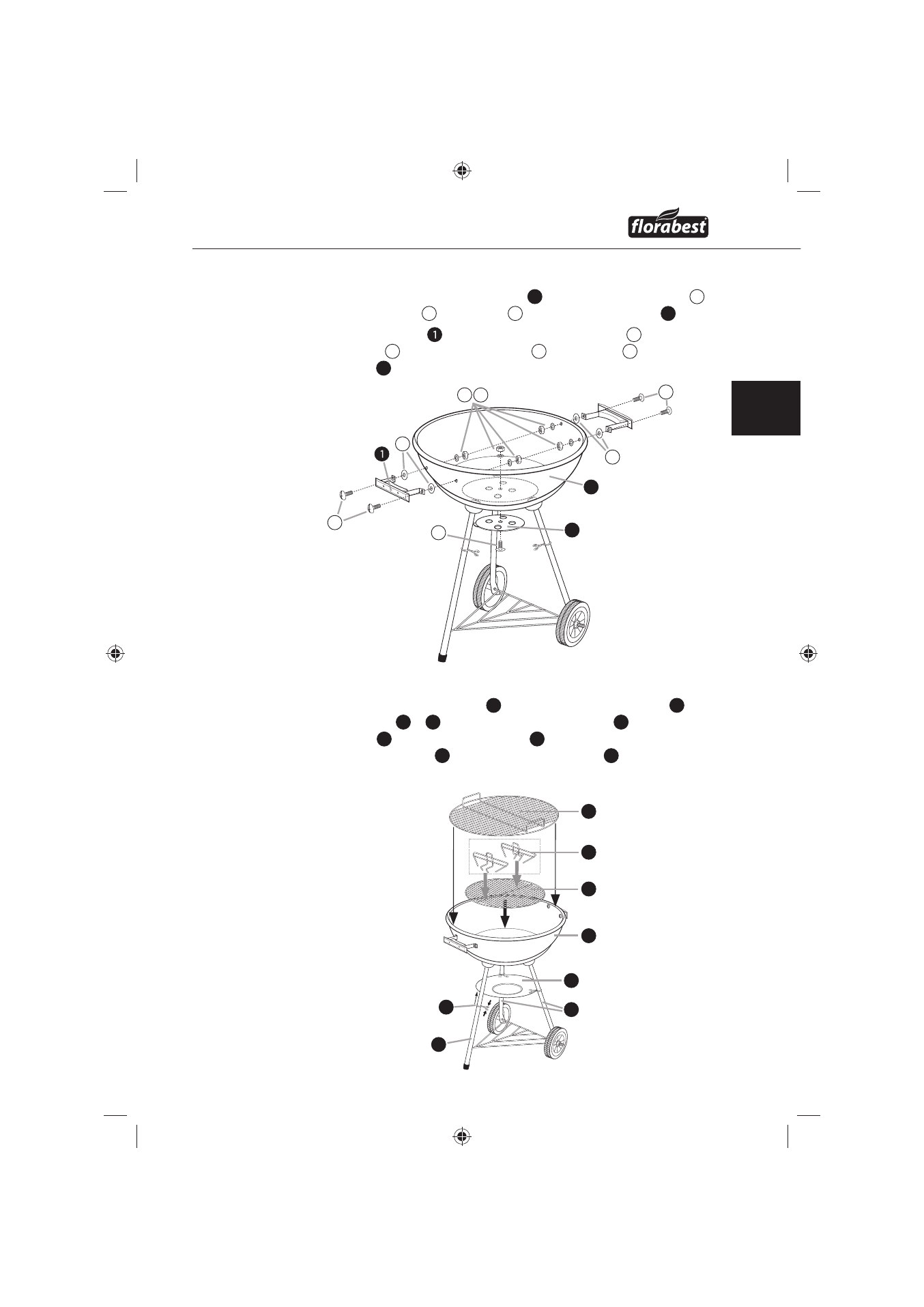 florabest

1

1